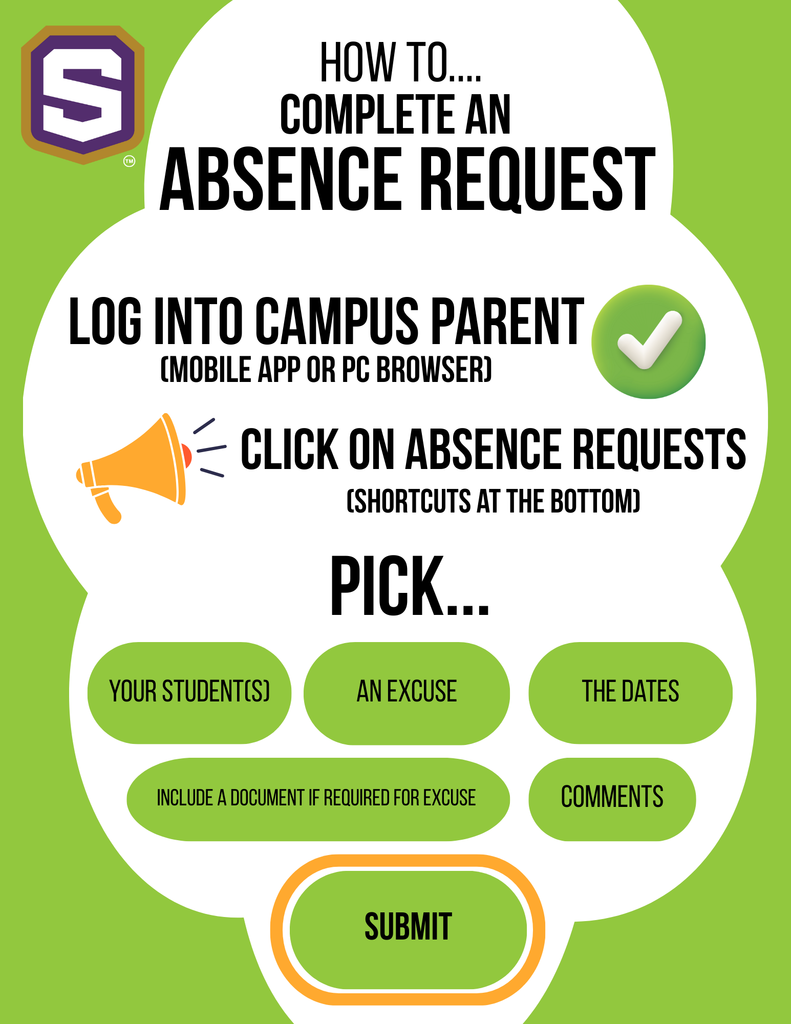 S

HOW TO....
COMPLETE AN
ABSENCE REQUEST

LOG INTO CAMPUS PARENT
(MOBILE APP OR PC BROWSER)

CLICK ON ABSENCE REQUESTS
(SHORTCUTS AT THE BOTTOM)

PICK...

YOUR STUDENT(S)

AN EXCUSE

THE DATES

INCLUDE A DOCUMENT IF REQUIRED FOR EXCUSE

COMMENTS

SUBMIT